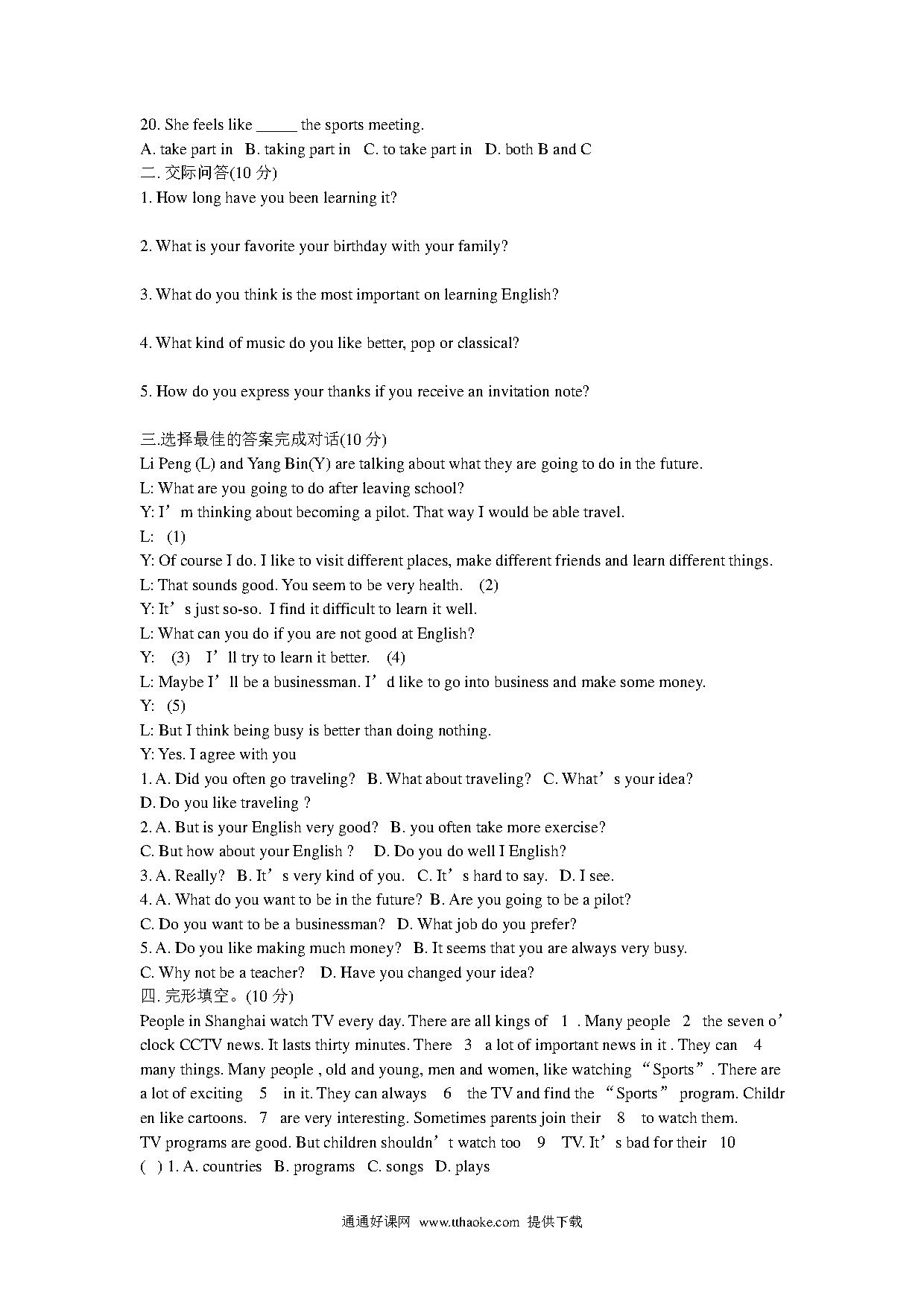 20. She feels like _____ the sports meeting.
A. take part in B. taking part in C. to take part in D. both B and C
二. 交际问答(10 分)
1. How long have you been learning it?

2. What is your favorite your birthday with your family?

3. What do you think is the most important on learning English?

4. What kind of music do you like better, pop or classical?

5. How do you express your thanks if you receive an invitation note?

三.选择最佳的答案完成对话(10 分)
Li Peng (L) and Yang Bin(Y) are talking about what they are going to do in the future.
L: What are you going to do after leaving school?
Y: I’m thinking about becoming a pilot. That way I would be able travel.
L: (1)
Y: Of course I do. I like to visit different places, make different friends and learn different things.
L: That sounds good. You seem to be very health. (2)
Y: It’s just so-so. I find it difficult to learn it well.
L: What can you do if you are not good at English?
Y: (3) I’ll try to learn it better. (4)
L: Maybe I’ll be a businessman. I’d like to go into business and make some money.
Y: (5)
L: But I think being busy is better than doing nothing.
Y: Yes. I agree with you
1. A. Did you often go traveling? B. What about traveling? C. What’s your idea?
D. Do you like traveling ?
2. A. But is your English very good? B. you often take more exercise?
C. But how about your English ? D. Do you do well I English?
3. A. Really? B. It’s very kind of you. C. It’s hard to say. D. I see.
4. A. What do you want to be in the future? B. Are you going to be a pilot?
C. Do you want to be a businessman? D. What job do you prefer?
5. A. Do you like making much money? B. It seems that you are always very busy.
C. Why not be a teacher? D. Have you changed your idea?
四. 完形填空。(10 分)
People in Shanghai watch TV every day. There are all kings of 1 . Many people 2 the seven o’clock CCTV news. It lasts thirty minutes. There 3 a lot of important news in it . They can 4 many things. Many people , old and young, men and women, like watching “Sports”. There are a lot of exciting 5 in it. They can always 6 the TV and find the “Sports” program. Children like cartoons. 7 are very interesting. Sometimes parents join their 8 to watch them.
TV programs are good. But children shouldn’t watch too 9 TV. It’s bad for their 10
( ) 1. A. countries B. programs C. songs D. plays

通通好课网 www.tthaoke.com 提供下载